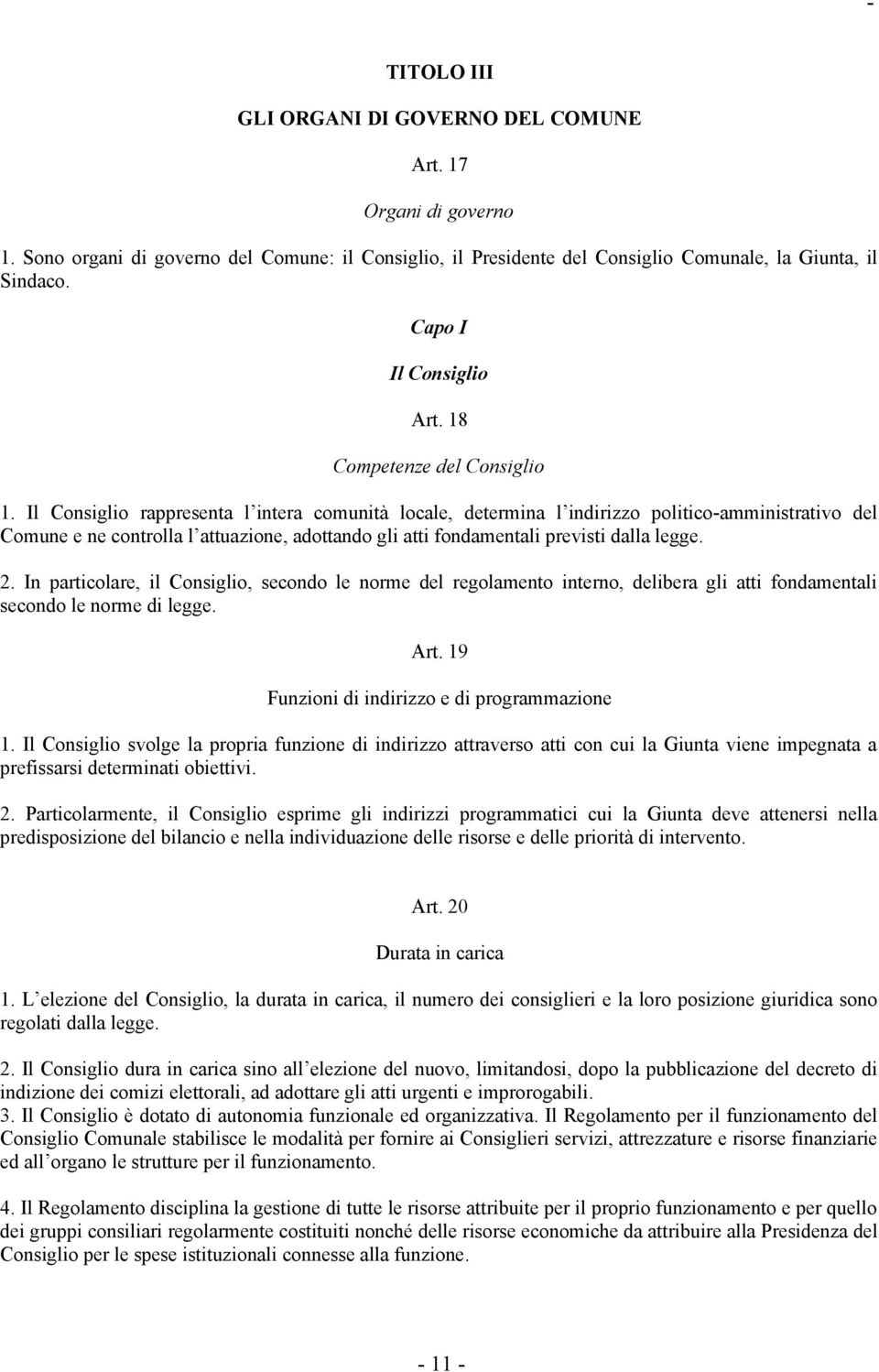 -

TITOLO III

GLI ORGANI DI GOVERNO DEL COMUNE

Art. 17

Organi di governo

1. Sono organi di governo del Comune: il Consiglio, il Presidente del Consiglio Comunale, la Giunta, il Sindaco.

Capo I

Il Consiglio

Art. 18

Competenze del Consiglio

1. Il Consiglio rappresenta l intera comunità locale, determina l indirizzo politico-amministrativo del Comune e ne controlla l attuazione, adottando gli atti fondamentali previsti dalla legge.

2. In particolare, il Consiglio, secondo le norme del regolamento interno, delibera gli atti fondamentali secondo le norme di legge.

Art. 19

Funzioni di indirizzo e di programmazione

1. Il Consiglio svolge la propria funzione di indirizzo attraverso atti con cui la Giunta viene impegnata a prefissarsi determinati obiettivi.

2. Particolarmente, il Consiglio esprime gli indirizzi programmatici cui la Giunta deve attenersi nella predisposizione del bilancio e nella individuazione delle risorse e delle priorità di intervento.

Art. 20

Durata in carica

1. L elezione del Consiglio, la durata in carica, il numero dei consiglieri e la loro posizione giuridica sono regolati dalla legge.

2. Il Consiglio dura in carica sino all elezione del nuovo, limitandosi, dopo la pubblicazione del decreto di indizione dei comizi elettorali, ad adottare gli atti urgenti e improrogabili.
3. Il Consiglio è dotato di autonomia funzionale ed organizzativa. Il Regolamento per il funzionamento del Consiglio Comunale stabilisce le modalità per fornire ai Consiglieri servizi, attrezzature e risorse finanziarie ed all organo le strutture per il funzionamento.

4. Il Regolamento disciplina la gestione di tutte le risorse attribuite per il proprio funzionamento e per quello dei gruppi consiliari regolarmente costituiti nonché delle risorse economiche da attribuire alla Presidenza del Consiglio per le spese istituzionali connesse alla funzione.

- 11 -